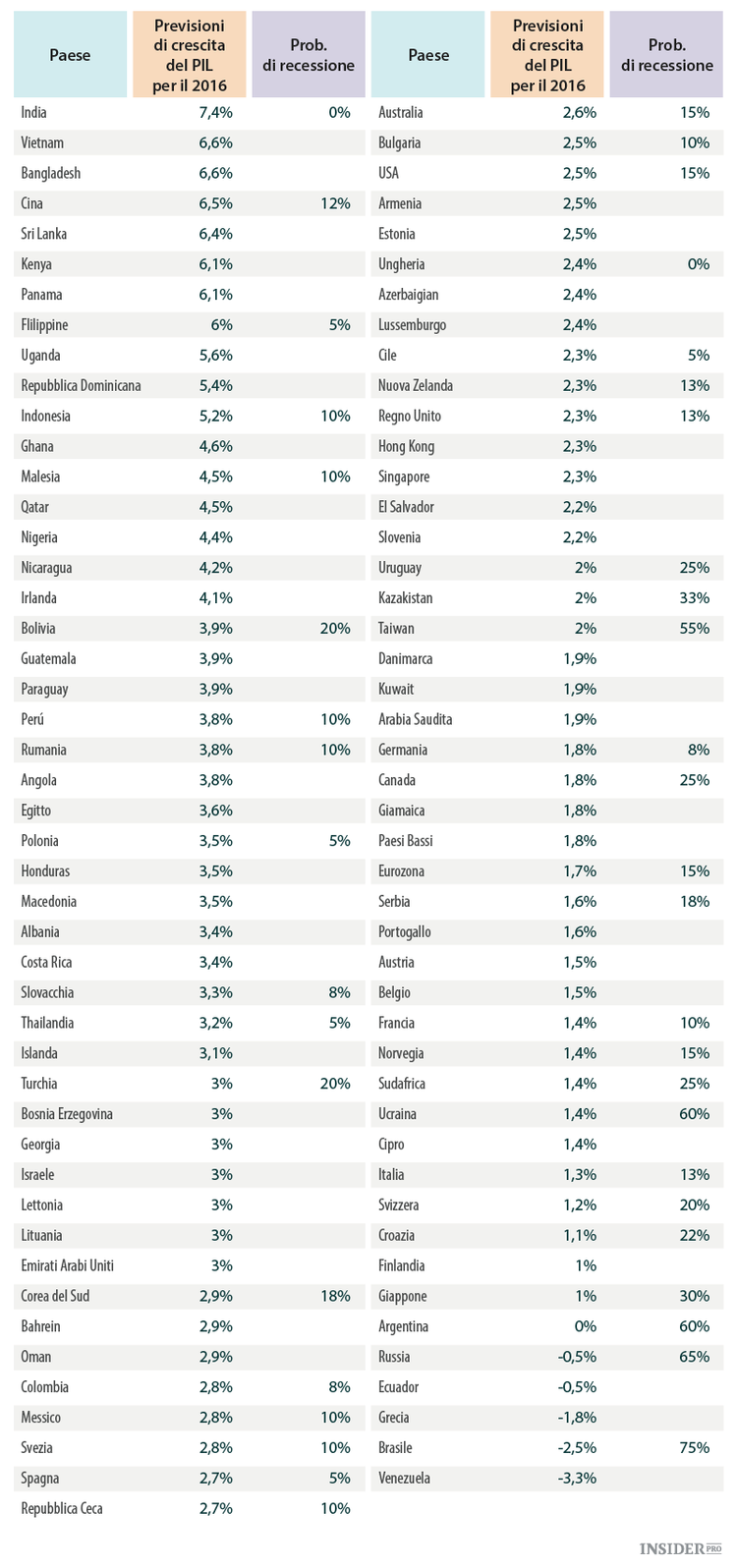 | Paese | Previsioni di crescita del PIL per il 2016 | Prob. di recessione |
|---|---|---|
| India | 7,4% | 0% |
| Vietnam | 6,6% | |
| Bangladesh | 6,6% | |
| Cina | 6,5% | 12% |
| Sri Lanka | 6,4% | |
| Kenya | 6,1% | |
| Panama | 6,1% | |
| Filippine | 6% | 5% |
| Uganda | 5,6% | |
| Repubblica Dominicana | 5,4% | |
| Indonesia | 5,2% | 10% |
| Ghana | 4,6% | |
| Malesia | 4,5% | 10% |
| Qatar | 4,5% | |
| Nigeria | 4,4% | |
| Nicaragua | 4,2% | |
| Irlanda | 4,1% | |
| Bolivia | 3,9% | 20% |
| Guatemala | 3,9% | |
| Paraguay | 3,9% | |
| Perú | 3,8% | 10% |
| Rumania | 3,8% | 10% |
| Angola | 3,8% | |
| Egitto | 3,6% | |
| Polonia | 3,5% | 5% |
| Honduras | 3,5% | |
| Macedonia | 3,5% | |
| Albania | 3,4% | |
| Costa Rica | 3,4% | |
| Slovacchia | 3,3% | 8% |
| Thailandia | 3,2% | 5% |
| Islanda | 3,1% | |
| Turchia | 3% | 20% |
| Bosnia Erzegovina | 3% | |
| Georgia | 3% | |
| Israele | 3% | |
| Lettonia | 3% | |
| Lituania | 3% | |
| Emirati Arabi Uniti | 3% | |
| Corea del Sud | 2,9% | 18% |
| Bahrein | 2,9% | |
| Oman | 2,9% | |
| Colombia | 2,8% | 8% |
| Messico | 2,8% | 10% |
| Svezia | 2,8% | 10% |
| Spagna | 2,7% | 5% |
| Repubblica Ceca | 2,7% | 10% |

| Paese | Previsioni di crescita del PIL per il 2016 | Prob. di recessione |
|---|---|---|
| Australia | 2,6% | 15% |
| Bulgaria | 2,5% | 10% |
| USA | 2,5% | 15% |
| Armenia | 2,5% | |
| Estonia | 2,5% | |
| Ungheria | 2,4% | 0% |
| Azerbaigian | 2,4% | |
| Lussemburgo | 2,4% | |
| Cile | 2,3% | 5% |
| Nuova Zelanda | 2,3% | 13% |
| Regno Unito | 2,3% | 13% |
| Hong Kong | 2,3% | |
| Singapore | 2,3% | |
| El Salvador | 2,2% | |
| Slovenia | 2,2% | |
| Uruguay | 2% | 25% |
| Kazakistan | 2% | 33% |
| Taiwan | 2% | 55% |
| Danimarca | 1,9% | |
| Kuwait | 1,9% | |
| Arabia Saudita | 1,9% | |
| Germania | 1,8% | 8% |
| Canada | 1,8% | 25% |
| Giamaica | 1,8% | |
| Paesi Bassi | 1,8% | |
| Eurozona | 1,7% | 15% |
| Serbia | 1,6% | 18% |
| Portogallo | 1,6% | |
| Austria | 1,5% | |
| Belgio | 1,5% | |
| Francia | 1,4% | 10% |
| Norvegia | 1,4% | 15% |
| Sudafrica | 1,4% | 25% |
| Ucraina | 1,4% | 60% |
| Cipro | 1,4% | |
| Italia | 1,3% | 13% |
| Svizzera | 1,2% | 20% |
| Croazia | 1,1% | 22% |
| Finlandia | 1% | |
| Giappone | 1% | 30% |
| Argentina | 0% | 60% |
| Russia | -0,5% | 65% |
| Ecuador | -0,5% | |
| Grecia | -1,8% | |
| Brasile | -2,5% | 75% |
| Venezuela | -3,3% | |

INSIDER PRO